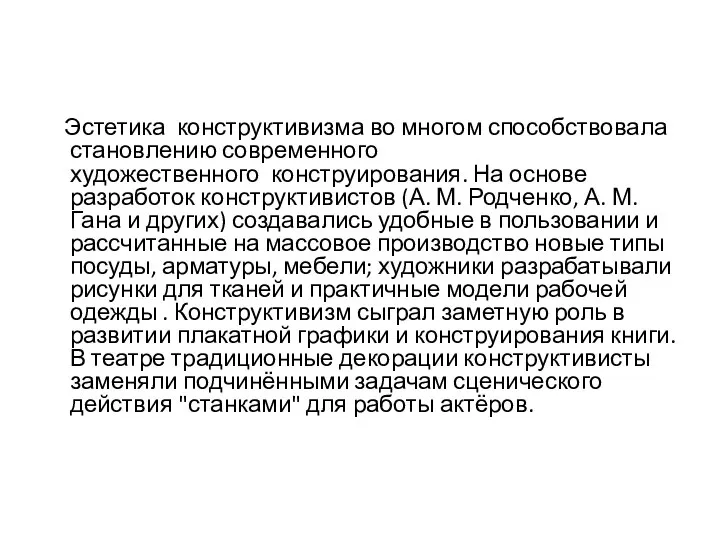 Эстетика конструктивизма во многом способствовала становлению современного художественного конструирования. На основе разработок конструктивистов (А. М. Родченко, А. М. Гана и других) создавались удобные в пользовании и рассчитанные на массовое производство новые типы посуды, арматуры, мебели; художники разрабатывали рисунки для тканей и практичные модели рабочей одежды . Конструктивизм сыграл заметную роль в развитии плакатной графики и конструирования книги. В театре традиционные декорации конструктивисты заменяли подчинёнными задачам сценического действия "станками" для работы актёров.